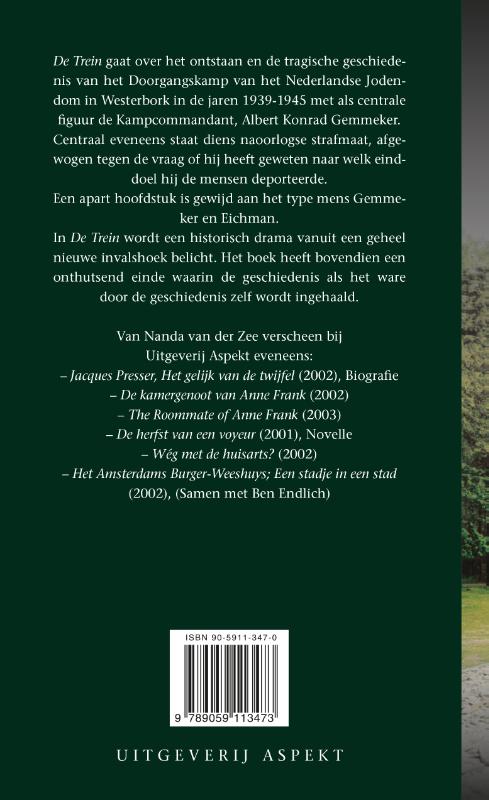 De Trein gaat over het ontstaan en de tragische geschiedenis van het Doorgangskamp van het Nederlandse Jodendom in Westerbork in de jaren 1939-1945 met als centrale figuur de Kampcommandant, Albert Konrad Gemmeker. Centraal eveneens staat diens naoorlogse strafmaat, afgewogen tegen de vraag of hij heeft geweten naar welk einddoel hij de mensen deporteerde.
Een apart hoofdstuk is gewijd aan het type mens Gemmeker en Eichman.
In De Trein wordt een historisch drama vanuit een geheel nieuwe invalshoek belicht. Het boek heeft bovendien een onthutsend einde waarin de geschiedenis als het ware door de geschiedenis zelf wordt ingehaald.

Van Nanda van der Zee verscheen bij
Uitgeverij Aspekt eveneens:
– Jacques Presser, Het gelijk van de twijfel (2002), Biografie
– De kamergenoot van Anne Frank (2002)
– The Roommate of Anne Frank (2003)
– De herfst van een voyeur (2001), Novelle
– Wég met de huisarts? (2002)
– Het Amsterdams Burger-Weeshuys; Een stadje in een stad (2002), (Samen met Ben Endlich)

ISBN 90-5911-347-0
9 789059 113473

UITGEVERIJ ASPEKT